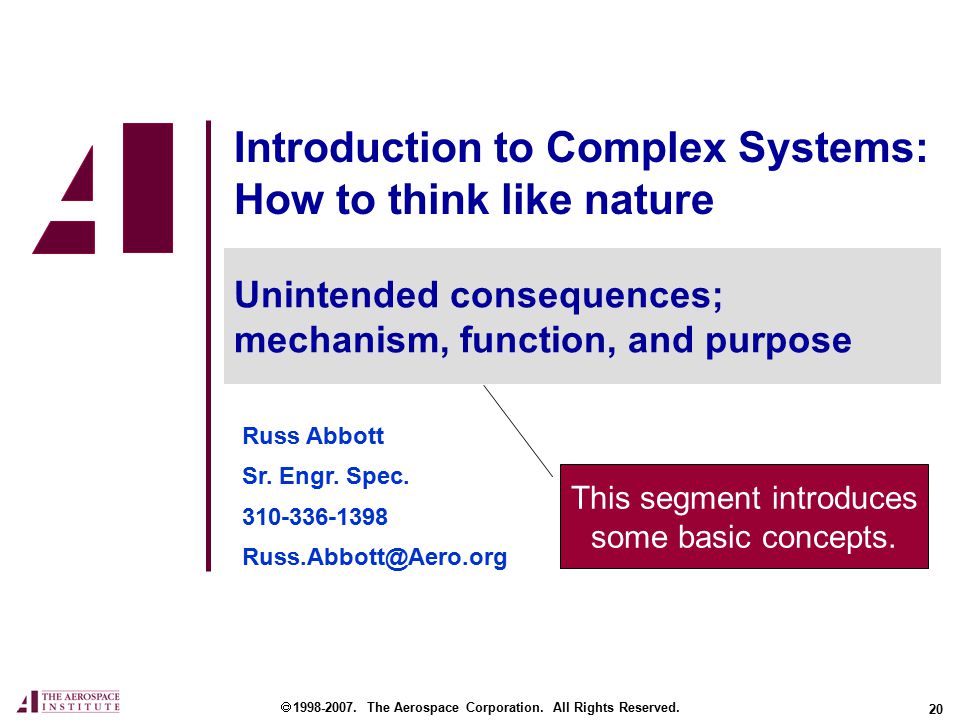 Introduction to Complex Systems: How to think like nature

Unintended consequences; mechanism, function, and purpose

Russ Abbott

Sr. Engr. Spec.

310-336-1398

Russ.Abbott@Aero.org

This segment introduces some basic concepts.

THE AEROSPACE INSTITUTE

©1998-2007. The Aerospace Corporation. All Rights Reserved.

20